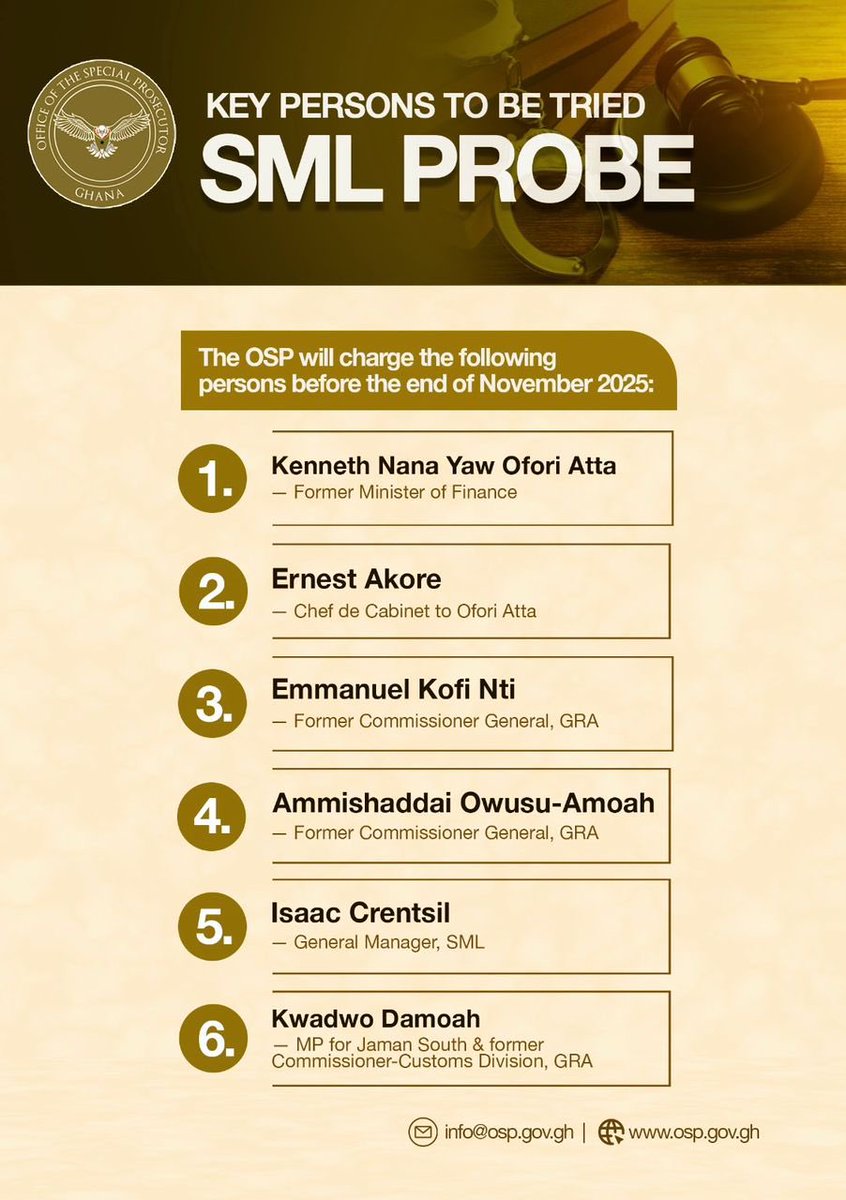 OFFICE OF THE SPECIAL PROSECUTOR
GHANA

KEY PERSONS TO BE TRIED
SML PROBE

The OSP will charge the following persons before the end of November 2025:

1. Kenneth Nana Yaw Ofori Atta
— Former Minister of Finance

2. Ernest Akore
— Chef de Cabinet to Ofori Atta

3. Emmanuel Kofi Nti
— Former Commissioner General, GRA

4. Ammishaddai Owusu-Amoah
— Former Commissioner General, GRA

5. Isaac Crentsil
— General Manager, SML

6. Kwadwo Damoah
— MP for Jaman South & former Commissioner-Customs Division, GRA

info@osp.gov.gh | www.osp.gov.gh